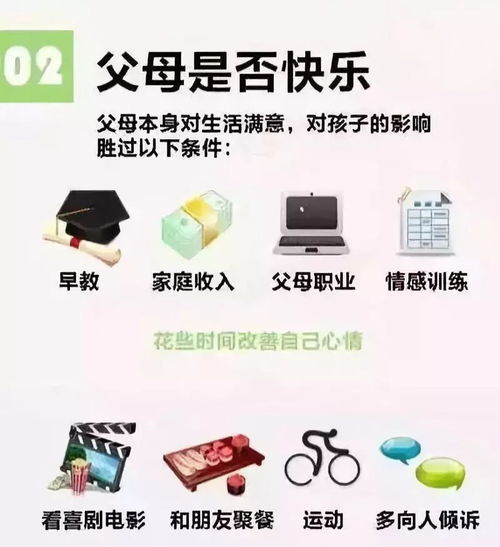 02 父母是否快乐

父母本身对生活满意，对孩子的影响胜过以下条件：

早教　家庭收入　父母职业　情感训练

花些时间改善自己心情

看喜剧电影　和朋友聚餐　运动　多向人倾诉